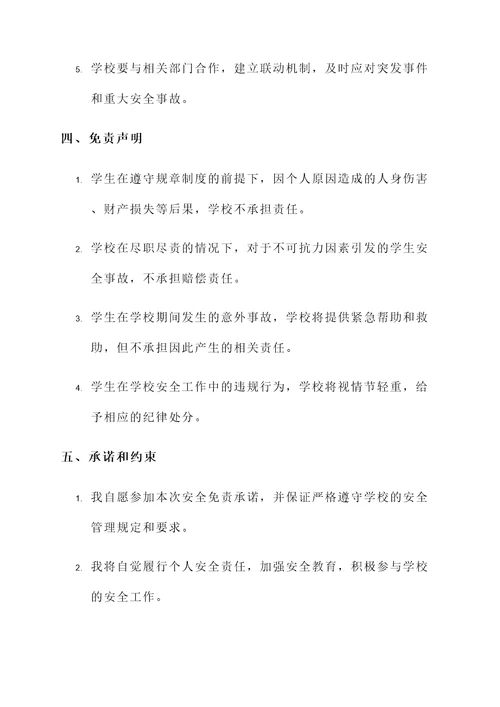 5. 学校要与相关部门合作，建立联动机制，及时应对突发事件和重大安全事故。

四、免责声明

1. 学生在遵守规章制度的前提下，因个人原因造成的人身伤害、财产损失等后果，学校不承担责任。

2. 学校在尽职尽责的情况下，对于不可抗力因素引发的学生安全事故，不承担赔偿责任。

3. 学生在学校期间发生的意外事故，学校将提供紧急帮助和救助，但不承担因此产生的相关责任。

4. 学生在学校安全工作中的违规行为，学校将视情节轻重，给予相应的纪律处分。

五、承诺和约束

1. 我自愿参加本次安全免责承诺，并保证严格遵守学校的安全管理规定和要求。

2. 我将自觉履行个人安全责任，加强安全教育，积极参与学校的安全工作。